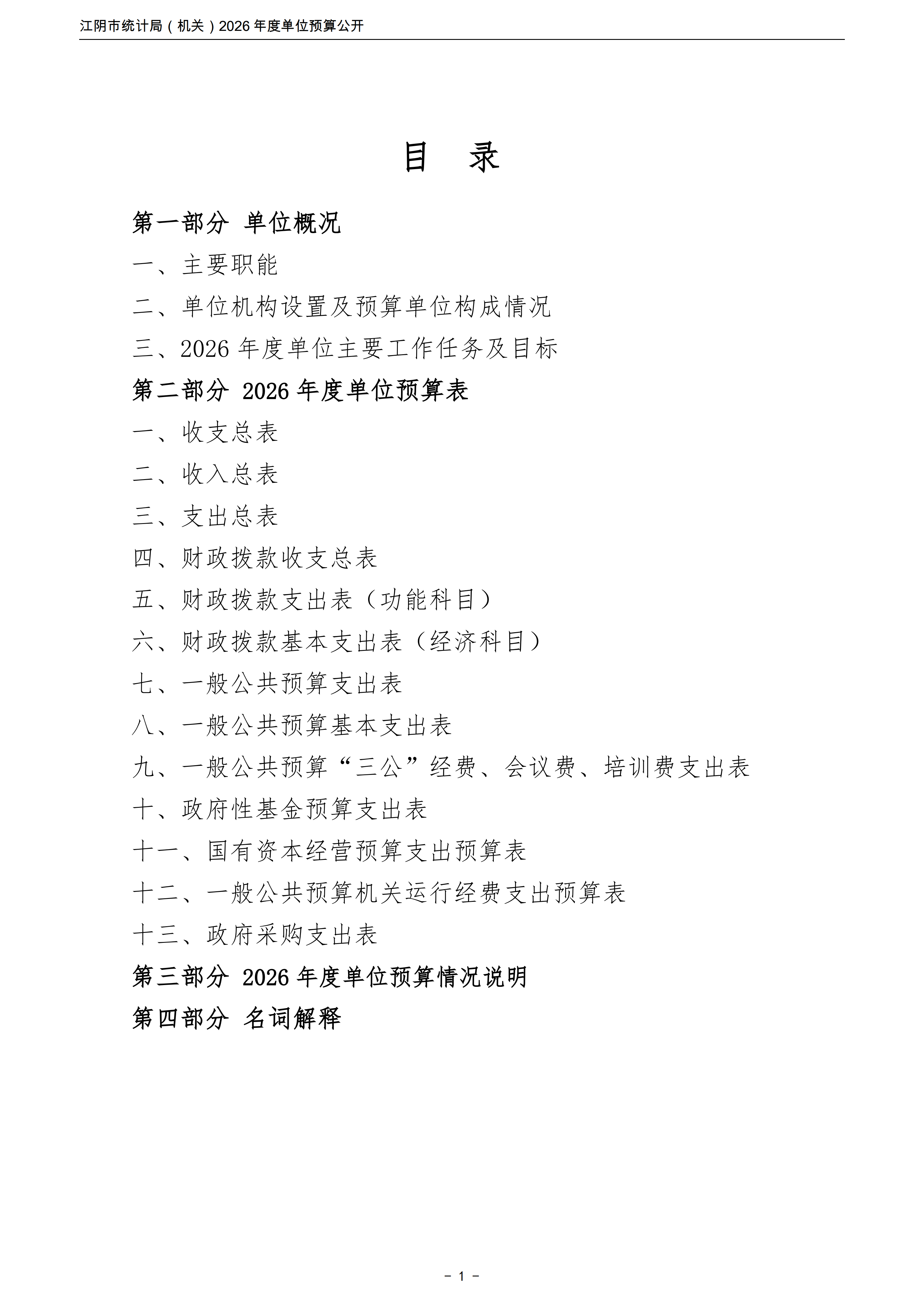 江阴市统计局（机关）2026年度单位预算公开

目 录

第一部分 单位概况

一、主要职能

二、单位机构设置及预算单位构成情况

三、2026年度单位主要工作任务及目标

第二部分 2026年度单位预算表

一、收支总表

二、收入总表

三、支出总表

四、财政拨款收支总表

五、财政拨款支出表（功能科目）

六、财政拨款基本支出表（经济科目）

七、一般公共预算支出表

八、一般公共预算基本支出表

九、一般公共预算“三公”经费、会议费、培训费支出表

十、政府性基金预算支出表

十一、国有资本经营预算支出预算表

十二、一般公共预算机关运行经费支出预算表

十三、政府采购支出表

第三部分 2026年度单位预算情况说明

第四部分 名词解释

- 1 -